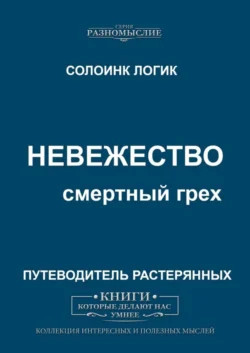 СЕРИЯ
РАЗНОМЫСЛИЕ

СОЛОИНК ЛОГИК

НЕВЕЖЕСТВО
смертный грех

ПУТЕВОДИТЕЛЬ РАСТЕРЯННЫХ

• КНИГИ •
КОТОРЫЕ ДЕЛАЮТ НАС
УМНЕЕ

КОЛЛЕКЦИЯ ИНТЕРЕСНЫХ И ПОЛЕЗНЫХ МЫСЛЕЙ